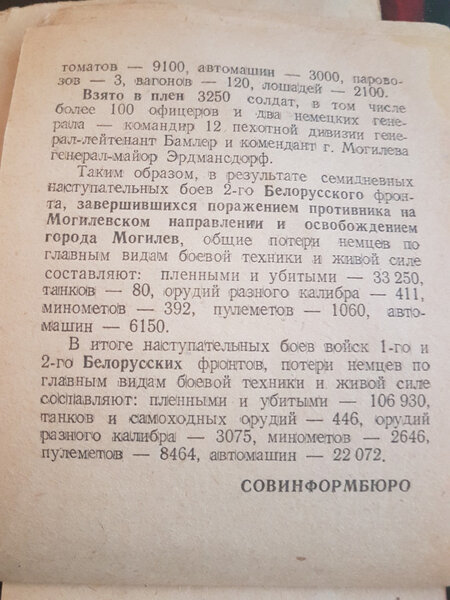 томатов — 9100, автомашин — 3000, паровозов — 3, вагонов — 120, лошадей — 2100.

Взято в плен 3250 солдат, в том числе более 100 офицеров и два немецких генерала — командир 12 пехотной дивизии генерал-лейтенант Бамлер и комендант г. Могилева генерал-майор Эрдмансдорф.

Таким образом, в результате семидневных наступательных боев 2-го Белорусского фронта, завершившихся поражением противника на Могилевском направлении и освобождением города Могилев, общие потери немцев по главным видам боевой техники и живой силе составляют: пленными и убитыми — 33 250, танков — 80, орудий разного калибра — 411, минометов — 392, пулеметов — 1060, автомашин — 6150.

В итоге наступательных боев войск 1-го и 2-го Белорусских фронтов, потери немцев по главным видам боевой техники и живой силе составляют: пленными и убитыми — 106 930, танков и самоходных орудий — 446, орудий разного калибра — 3075, минометов — 2646, пулеметов — 8464, автомашин — 22 072.

СОВИНФОРМБЮРО